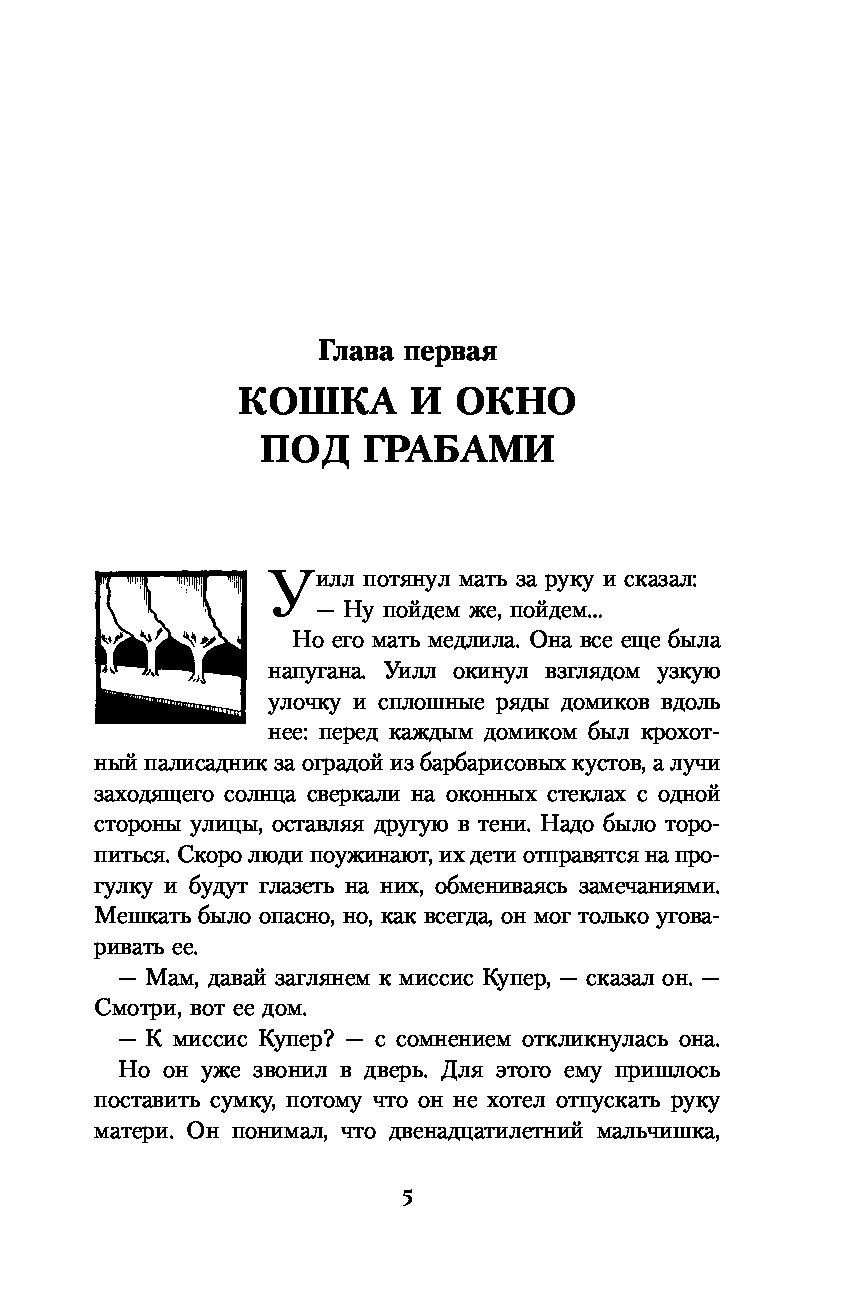 Глава первая

КОШКА И ОКНО ПОД ГРАБАМИ

Уилл потянул мать за руку и сказал:

— Ну пойдем же, пойдем...

Но его мать медлила. Она все еще была напугана. Уилл окинул взглядом узкую улочку и сплошные ряды домиков вдоль нее: перед каждым домиком был крохотный палисадник за оградой из барбарисовых кустов, а лучи заходящего солнца сверкали на оконных стеклах с одной стороны улицы, оставляя другую в тени. Надо было торопиться. Скоро люди поужинают, их дети отправятся на прогулку и будут глазеть на них, обмениваясь замечаниями. Мешкать было опасно, но, как всегда, он мог только уговаривать ее.

— Мам, давай заглянем к миссис Купер, — сказал он. — Смотри, вот ее дом.

— К миссис Купер? — с сомнением откликнулась она.

Но он уже звонил в дверь. Для этого ему пришлось поставить сумку, потому что он не хотел отпускать руку матери. Он понимал, что двенадцатилетний мальчишка,

5